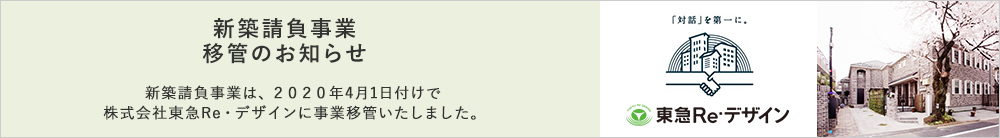 新築請負事業
移管のお知らせ

新築請負事業は、２０２０年4月1日付けで
株式会社東急Re・デザインに事業移管いたしました。

「対話」を第一に。

東急Re・デザイン